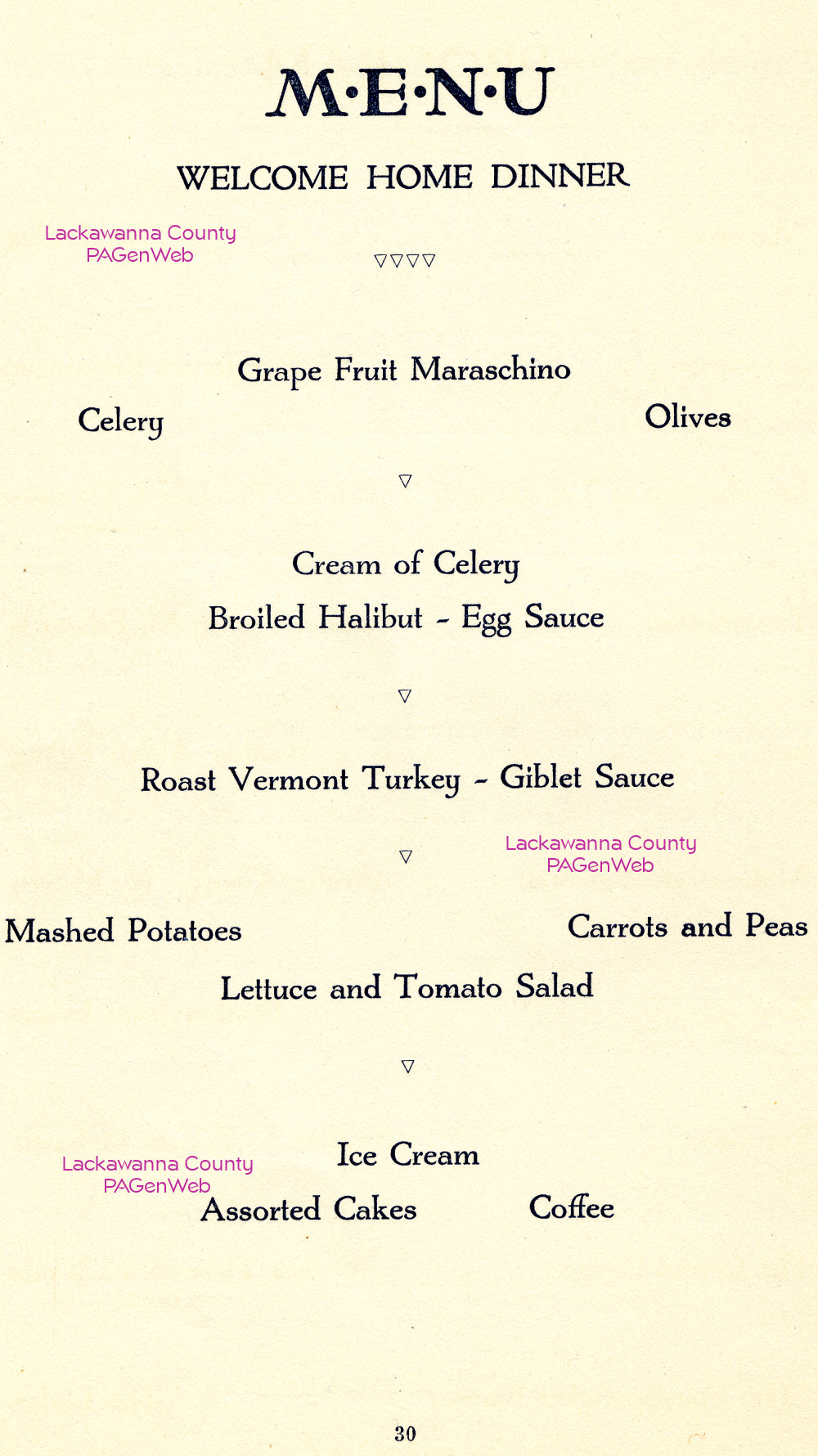 M·E·N·U

WELCOME HOME DINNER

Lackawanna County
PAGenWeb

▽▽▽▽

Grape Fruit Maraschino

Celery

Olives

▽

Cream of Celery

Broiled Halibut - Egg Sauce

▽

Roast Vermont Turkey - Giblet Sauce

▽

Lackawanna County
PAGenWeb

Mashed Potatoes

Carrots and Peas

Lettuce and Tomato Salad

▽

Lackawanna County
PAGenWeb

Ice Cream

Assorted Cakes

Coffee

30